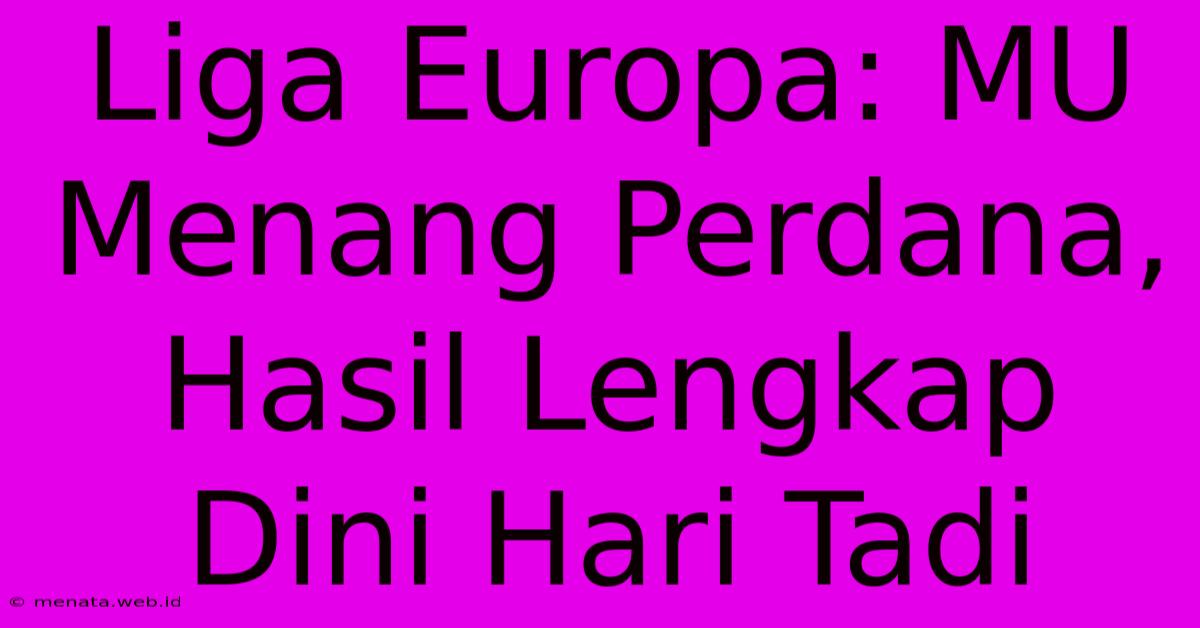 Liga Europa: MU Menang Perdana, Hasil Lengkap Dini Hari Tadi

© menata.web.id